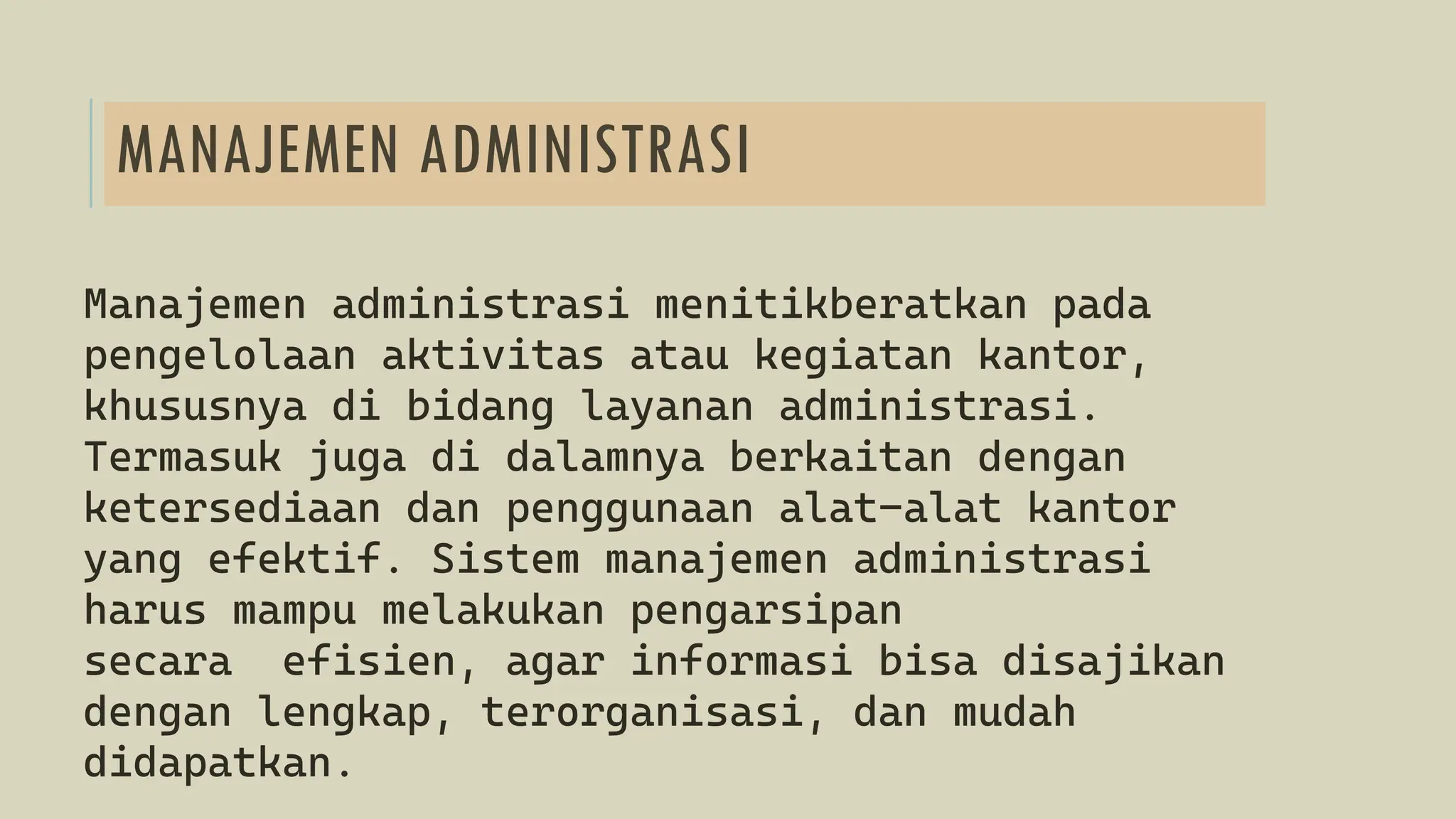 MANAJEMEN ADMINISTRASI

Manajemen administrasi menitikberatkan pada pengelolaan aktivitas atau kegiatan kantor, khususnya di bidang layanan administrasi. Termasuk juga di dalamnya berkaitan dengan ketersediaan dan penggunaan alat-alat kantor yang efektif. Sistem manajemen administrasi harus mampu melakukan pengarsipan secara  efisien, agar informasi bisa disajikan dengan lengkap, terorganisasi, dan mudah didapatkan.